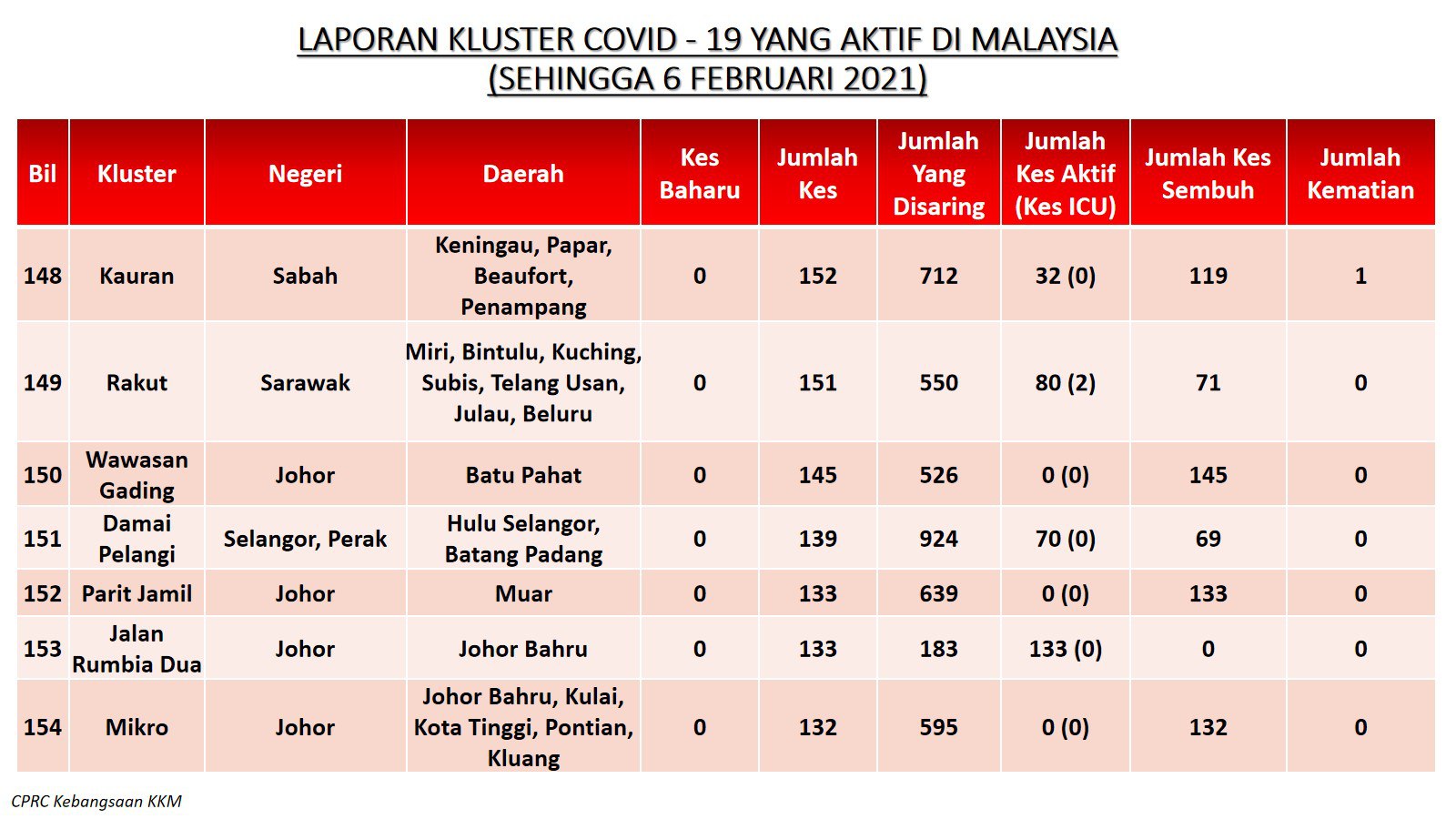 LAPORAN KLUSTER COVID - 19 YANG AKTIF DI MALAYSIA
(SEHINGGA 6 FEBRUARI 2021)

| Bil | Kluster | Negeri | Daerah | Kes Baharu | Jumlah Kes | Jumlah Yang Disaring | Jumlah Kes Aktif (Kes ICU) | Jumlah Kes Sembuh | Jumlah Kematian |
|---|---|---|---|---|---|---|---|---|---|
| 148 | Kauran | Sabah | Keningau, Papar, Beaufort, Penampang | 0 | 152 | 712 | 32 (0) | 119 | 1 |
| 149 | Rakut | Sarawak | Miri, Bintulu, Kuching, Subis, Telang Usan, Julau, Beluru | 0 | 151 | 550 | 80 (2) | 71 | 0 |
| 150 | Wawasan Gading | Johor | Batu Pahat | 0 | 145 | 526 | 0 (0) | 145 | 0 |
| 151 | Damai Pelangi | Selangor, Perak | Hulu Selangor, Batang Padang | 0 | 139 | 924 | 70 (0) | 69 | 0 |
| 152 | Parit Jamil | Johor | Muar | 0 | 133 | 639 | 0 (0) | 133 | 0 |
| 153 | Jalan Rumbia Dua | Johor | Johor Bahru | 0 | 133 | 183 | 133 (0) | 0 | 0 |
| 154 | Mikro | Johor | Johor Bahru, Kulai, Kota Tinggi, Pontian, Kluang | 0 | 132 | 595 | 0 (0) | 132 | 0 |

CPRC Kebangsaan KKM